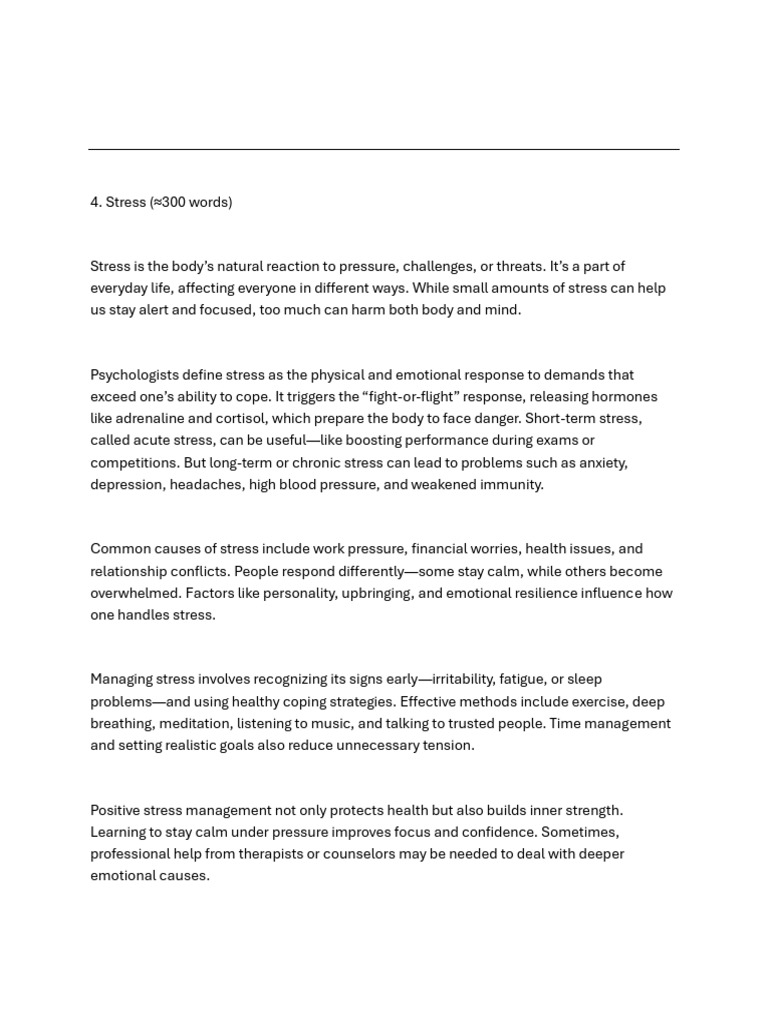 4. Stress (≈300 words)

Stress is the body's natural reaction to pressure, challenges, or threats. It's a part of everyday life, affecting everyone in different ways. While small amounts of stress can help us stay alert and focused, too much can harm both body and mind.

Psychologists define stress as the physical and emotional response to demands that exceed one's ability to cope. It triggers the "fight-or-flight" response, releasing hormones like adrenaline and cortisol, which prepare the body to face danger. Short-term stress, called acute stress, can be useful—like boosting performance during exams or competitions. But long-term or chronic stress can lead to problems such as anxiety, depression, headaches, high blood pressure, and weakened immunity.

Common causes of stress include work pressure, financial worries, health issues, and relationship conflicts. People respond differently—some stay calm, while others become overwhelmed. Factors like personality, upbringing, and emotional resilience influence how one handles stress.

Managing stress involves recognizing its signs early—irritability, fatigue, or sleep problems—and using healthy coping strategies. Effective methods include exercise, deep breathing, meditation, listening to music, and talking to trusted people. Time management and setting realistic goals also reduce unnecessary tension.

Positive stress management not only protects health but also builds inner strength. Learning to stay calm under pressure improves focus and confidence. Sometimes, professional help from therapists or counselors may be needed to deal with deeper emotional causes.